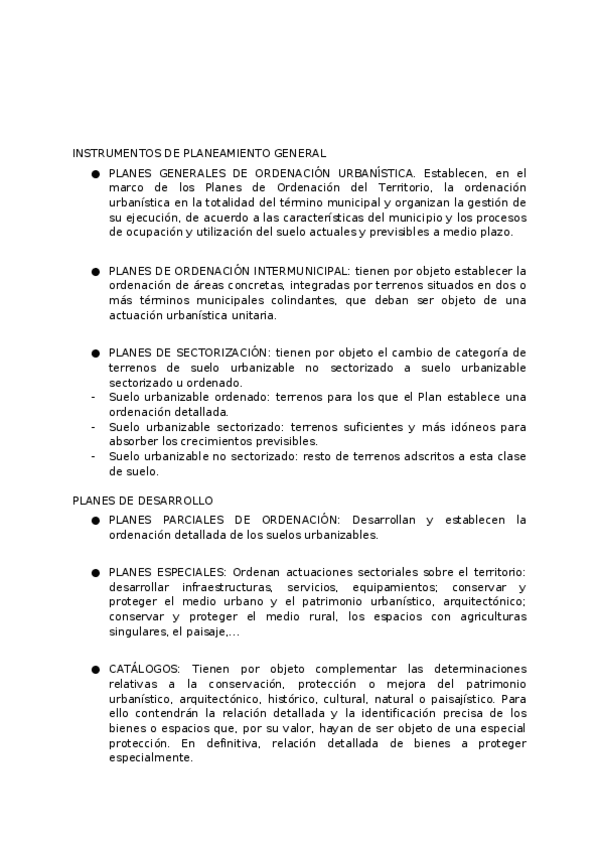 INSTRUMENTOS DE PLANEAMIENTO GENERAL

● PLANES GENERALES DE ORDENACIÓN URBANÍSTICA. Establecen, en el marco de los Planes de Ordenación del Territorio, la ordenación urbanística en la totalidad del término municipal y organizan la gestión de su ejecución, de acuerdo a las características del municipio y los procesos de ocupación y utilización del suelo actuales y previsibles a medio plazo.

● PLANES DE ORDENACIÓN INTERMUNICIPAL: tienen por objeto establecer la ordenación de áreas concretas, integradas por terrenos situados en dos o más términos municipales colindantes, que deban ser objeto de una actuación urbanística unitaria.

● PLANES DE SECTORIZACIÓN: tienen por objeto el cambio de categoría de terrenos de suelo urbanizable no sectorizado a suelo urbanizable sectorizado u ordenado.
- Suelo urbanizable ordenado: terrenos para los que el Plan establece una ordenación detallada.
- Suelo urbanizable sectorizado: terrenos suficientes y más idóneos para absorber los crecimientos previsibles.
- Suelo urbanizable no sectorizado: resto de terrenos adscritos a esta clase de suelo.

PLANES DE DESARROLLO

● PLANES PARCIALES DE ORDENACIÓN: Desarrollan y establecen la ordenación detallada de los suelos urbanizables.

● PLANES ESPECIALES: Ordenan actuaciones sectoriales sobre el territorio: desarrollar infraestructuras, servicios, equipamientos; conservar y proteger el medio urbano y el patrimonio urbanístico, arquitectónico; conservar y proteger el medio rural, los espacios con agriculturas singulares, el paisaje,...

● CATÁLOGOS: Tienen por objeto complementar las determinaciones relativas a la conservación, protección o mejora del patrimonio urbanístico, arquitectónico, histórico, cultural, natural o paisajístico. Para ello contendrán la relación detallada y la identificación precisa de los bienes o espacios que, por su valor, hayan de ser objeto de una especial protección. En definitiva, relación detallada de bienes a proteger especialmente.